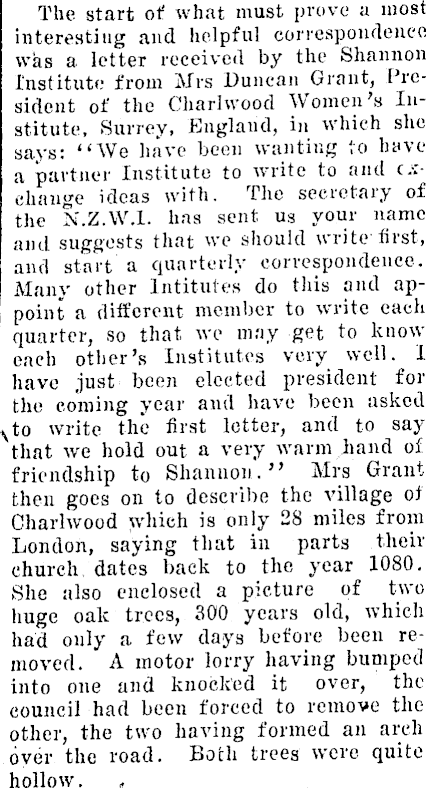 The start of what must prove a most interesting and helpful correspondence was a letter received by the Shannon Institute from Mrs Duncan Grant, President of the Charlwood Women's Institute, Surrey, England, in which she says: "We have been wanting to have a partner Institute to write to and exchange ideas with. The secretary of the N.Z.W.I. has sent us your name and suggests that we should write first, and start a quarterly correspondence. Many other Intitutes do this and appoint a different member to write each quarter, so that we may get to know each other's Institutes very well. I have just been elected president for the coming year and have been asked to write the first letter, and to say that we hold out a very warm hand of friendship to Shannon." Mrs Grant then goes on to describe the village of Charlwood which is only 28 miles from London, saying that in parts their church dates back to the year 1080. She also enclosed a picture of two huge oak trees, 300 years old, which had only a few days before been removed. A motor lorry having bumped into one and knocked it over, the council had been forced to remove the other, the two having formed an arch over the road. Both trees were quite hollow.